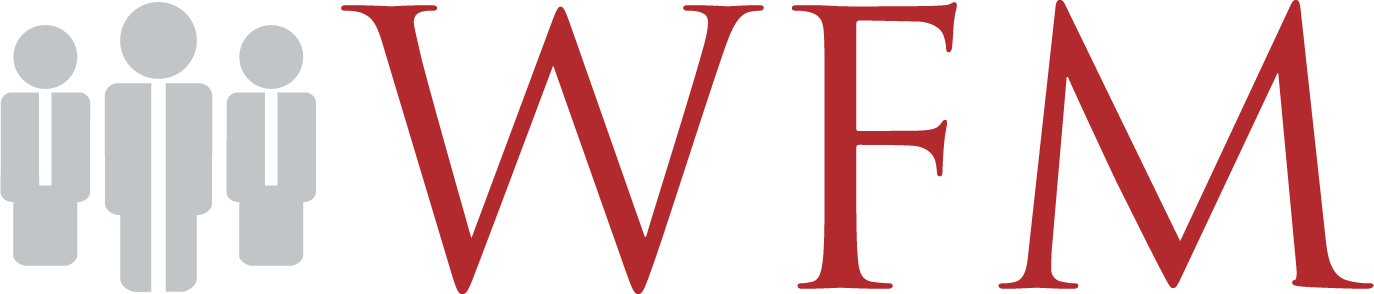 WFM